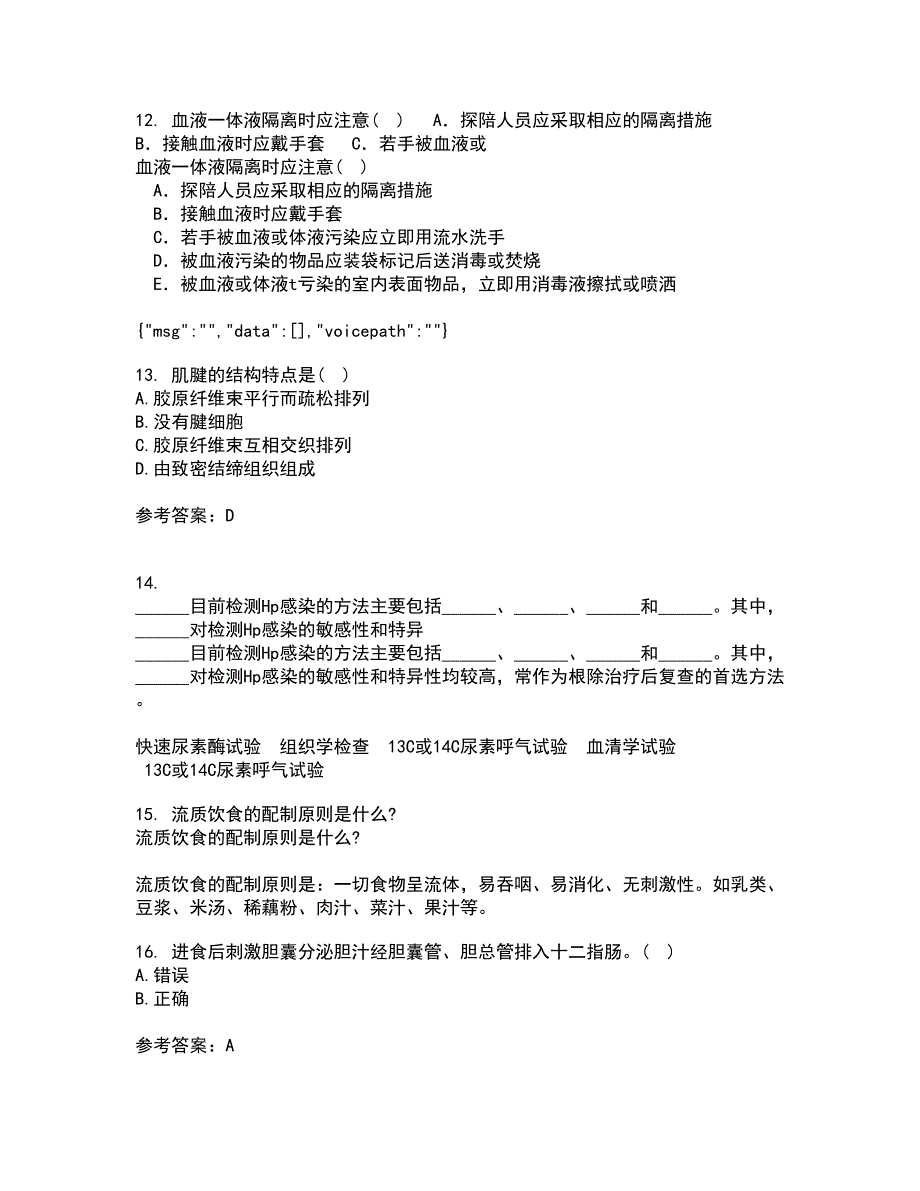 12. 血液一体液隔离时应注意（ ） A．探陪人员应采取相应的隔离措施 B．接触血液时应戴手套 C．若手被血液或
血液一体液隔离时应注意（ ）
A．探陪人员应采取相应的隔离措施
B．接触血液时应戴手套
C．若手被血液或体液污染应立即用流水洗手
D．被血液污染的物品应装袋标记后送消毒或焚烧
E．被血液或体液t亏染的室内表面物品，立即用消毒液擦拭或喷洒

{"msg":"","data":[],"voicepath":""}

13. 肌腱的结构特点是（ ）
A.胶原纤维束平行而疏松排列
B.没有腱细胞
C.胶原纤维束互相交织排列
D.由致密结缔组织组成

参考答案：D

14.
______目前检测Hp感染的方法主要包括______、______、______和______。其中，______对检测Hp感染的敏感性和特异
______目前检测Hp感染的方法主要包括______、______、______和______。其中，______对检测Hp感染的敏感性和特异性均较高，常作为根除治疗后复查的首选方法。

快速尿素酶试验 组织学检查 13C或14C尿素呼气试验 血清学试验 13C或14C尿素呼气试验

15. 流质饮食的配制原则是什么?
流质饮食的配制原则是什么?

流质饮食的配制原则是：一切食物呈流体，易吞咽、易消化、无刺激性。如乳类、豆浆、米汤、稀藕粉、肉汁、菜汁、果汁等。

16. 进食后刺激胆囊分泌胆汁经胆囊管、胆总管排入十二指肠。（ ）
A.错误
B.正确

参考答案：A